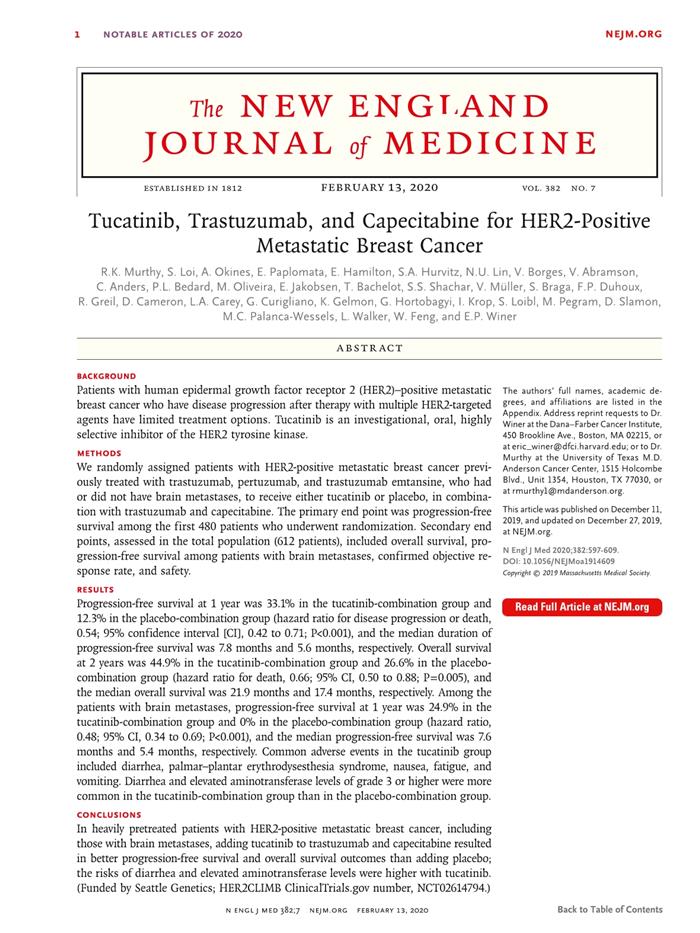 1 NOTABLE ARTICLES OF 2020 NEJM.ORG

The NEW ENGLAND JOURNAL of MEDICINE

ESTABLISHED IN 1812 FEBRUARY 13, 2020 VOL. 382 NO. 7

Tucatinib, Trastuzumab, and Capecitabine for HER2-Positive Metastatic Breast Cancer

R.K. Murthy, S. Loi, A. Okines, E. Paplomata, E. Hamilton, S.A. Hurvitz, N.U. Lin, V. Borges, V. Abramson, C. Anders, P.L. Bedard, M. Oliveira, E. Jakobsen, T. Bachelot, S.S. Shachar, V. Müller, S. Braga, F.P. Duhoux, R. Greil, D. Cameron, L.A. Carey, G. Curigliano, K. Gelmon, G. Hortobagyi, I. Krop, S. Loibl, M. Pegram, D. Slamon, M.C. Palanca-Wessels, L. Walker, W. Feng, and E.P. Winer

ABSTRACT

BACKGROUND
Patients with human epidermal growth factor receptor 2 (HER2)–positive metastatic breast cancer who have disease progression after therapy with multiple HER2-targeted agents have limited treatment options. Tucatinib is an investigational, oral, highly selective inhibitor of the HER2 tyrosine kinase.

METHODS
We randomly assigned patients with HER2-positive metastatic breast cancer previously treated with trastuzumab, pertuzumab, and trastuzumab emtansine, who had or did not have brain metastases, to receive either tucatinib or placebo, in combination with trastuzumab and capecitabine. The primary end point was progression-free survival among the first 480 patients who underwent randomization. Secondary end points, assessed in the total population (612 patients), included overall survival, progression-free survival among patients with brain metastases, confirmed objective response rate, and safety.

RESULTS
Progression-free survival at 1 year was 33.1% in the tucatinib-combination group and 12.3% in the placebo-combination group (hazard ratio for disease progression or death, 0.54; 95% confidence interval [CI], 0.42 to 0.71; P<0.001), and the median duration of progression-free survival was 7.8 months and 5.6 months, respectively. Overall survival at 2 years was 44.9% in the tucatinib-combination group and 26.6% in the placebo-combination group (hazard ratio for death, 0.66; 95% CI, 0.50 to 0.88; P=0.005), and the median overall survival was 21.9 months and 17.4 months, respectively. Among the patients with brain metastases, progression-free survival at 1 year was 24.9% in the tucatinib-combination group and 0% in the placebo-combination group (hazard ratio, 0.48; 95% CI, 0.34 to 0.69; P<0.001), and the median progression-free survival was 7.6 months and 5.4 months, respectively. Common adverse events in the tucatinib group included diarrhea, palmar–plantar erythrodysesthesia syndrome, nausea, fatigue, and vomiting. Diarrhea and elevated aminotransferase levels of grade 3 or higher were more common in the tucatinib-combination group than in the placebo-combination group.

CONCLUSIONS
In heavily pretreated patients with HER2-positive metastatic breast cancer, including those with brain metastases, adding tucatinib to trastuzumab and capecitabine resulted in better progression-free survival and overall survival outcomes than adding placebo; the risks of diarrhea and elevated aminotransferase levels were higher with tucatinib. (Funded by Seattle Genetics; HER2CLIMB ClinicalTrials.gov number, NCT02614794.)

The authors' full names, academic degrees, and affiliations are listed in the Appendix. Address reprint requests to Dr. Winer at the Dana–Farber Cancer Institute, 450 Brookline Ave., Boston, MA 02215, or at eric_winer@dfci.harvard.edu; or to Dr. Murthy at the University of Texas M.D. Anderson Cancer Center, 1515 Holcombe Blvd., Unit 1354, Houston, TX 77030, or at rmurthy1@mdanderson.org.

This article was published on December 11, 2019, and updated on December 27, 2019, at NEJM.org.

N Engl J Med 2020;382:597-609.
DOI: 10.1056/NEJMoa1914609
Copyright © 2019 Massachusetts Medical Society.

Read Full Article at NEJM.org

N ENGL J MED 382;7 NEJM.ORG FEBRUARY 13, 2020

Back to Table of Contents